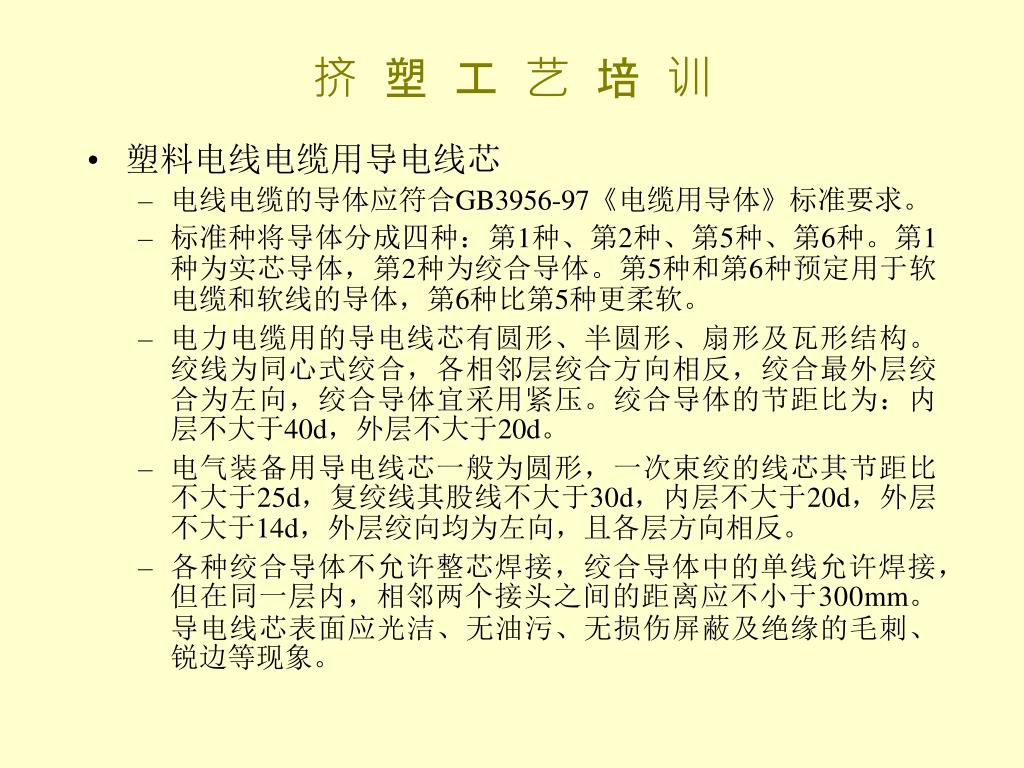 挤 塑 工 艺 培 训

• 塑料电线电缆用导电线芯
– 电线电缆的导体应符合GB3956-97《电缆用导体》标准要求。
– 标准种将导体分成四种：第1种、第2种、第5种、第6种。第1种为实芯导体，第2种为绞合导体。第5种和第6种预定用于软电缆和软线的导体，第6种比第5种更柔软。
– 电力电缆用的导电线芯有圆形、半圆形、扇形及瓦形结构。绞线为同心式绞合，各相邻层绞合方向相反，绞合最外层绞合为左向，绞合导体宜采用紧压。绞合导体的节距比为：内层不大于40d，外层不大于20d。
– 电气装备用导电线芯一般为圆形，一次束绞的线芯其节距比不大于25d，复绞线其股线不大于30d，内层不大于20d，外层不大于14d，外层绞向均为左向，且各层方向相反。
– 各种绞合导体不允许整芯焊接，绞合导体中的单线允许焊接，但在同一层内，相邻两个接头之间的距离应不小于300mm。导电线芯表面应光洁、无油污、无损伤屏蔽及绝缘的毛刺、锐边等现象。